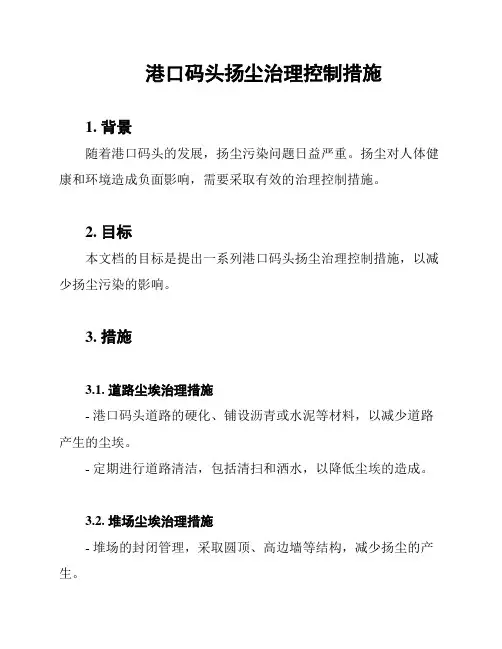 港口码头扬尘治理控制措施

1. 背景

随着港口码头的发展，扬尘污染问题日益严重。扬尘对人体健康和环境造成负面影响，需要采取有效的治理控制措施。

2. 目标

本文档的目标是提出一系列港口码头扬尘治理控制措施，以减少扬尘污染的影响。

3. 措施

3.1. 道路尘埃治理措施

- 港口码头道路的硬化、铺设沥青或水泥等材料，以减少道路产生的尘埃。

- 定期进行道路清洁，包括清扫和洒水，以降低尘埃的造成。

3.2. 堆场尘埃治理措施

- 堆场的封闭管理，采取圆顶、高边墙等结构，减少扬尘的产生。